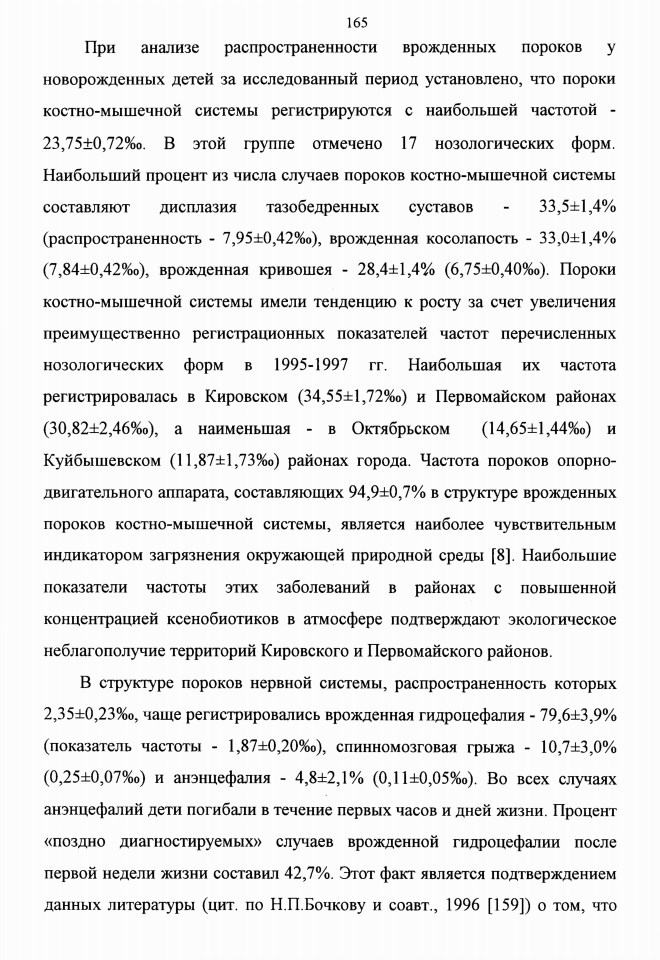 165

При анализе распространенности врожденных пороков у новорожденных детей за исследованный период установлено, что пороки костно-мышечной системы регистрируются с наибольшей частотой - 23,75±0,72‰. В этой группе отмечено 17 нозологических форм. Наибольший процент из числа случаев пороков костно-мышечной системы составляют дисплазия тазобедренных суставов - 33,5±1,4% (распространенность - 7,95±0,42‰), врожденная косолапость - 33,0±1,4% (7,84±0,42‰), врожденная кривошея - 28,4±1,4% (6,75±0,40‰). Пороки костно-мышечной системы имели тенденцию к росту за счет увеличения преимущественно регистрационных показателей частот перечисленных нозологических форм в 1995-1997 гг. Наибольшая их частота регистрировалась в Кировском (34,55±1,72‰) и Первомайском районах (30,82±2,46‰), а наименьшая - в Октябрьском (14,65±1,44‰) и Куйбышевском (11,87±1,73‰) районах города. Частота пороков опорно-двигательного аппарата, составляющих 94,9±0,7% в структуре врожденных пороков костно-мышечной системы, является наиболее чувствительным индикатором загрязнения окружающей природной среды [8]. Наибольшие показатели частоты этих заболеваний в районах с повышенной концентрацией ксенобиотиков в атмосфере подтверждают экологическое неблагополучие территорий Кировского и Первомайского районов.

В структуре пороков нервной системы, распространенность которых 2,35±0,23‰, чаще регистрировались врожденная гидроцефалия - 79,6±3,9% (показатель частоты - 1,87±0,20‰), спинномозговая грыжа - 10,7±3,0% (0,25±0,07‰) и анэнцефалия - 4,8±2,1% (0,11±0,05‰). Во всех случаях анэнцефалий дети погибали в течение первых часов и дней жизни. Процент «поздно диагностируемых» случаев врожденной гидроцефалии после первой недели жизни составил 42,7%. Этот факт является подтверждением данных литературы (цит. по Н.П.Бочкову и соавт., 1996 [159]) о том, что